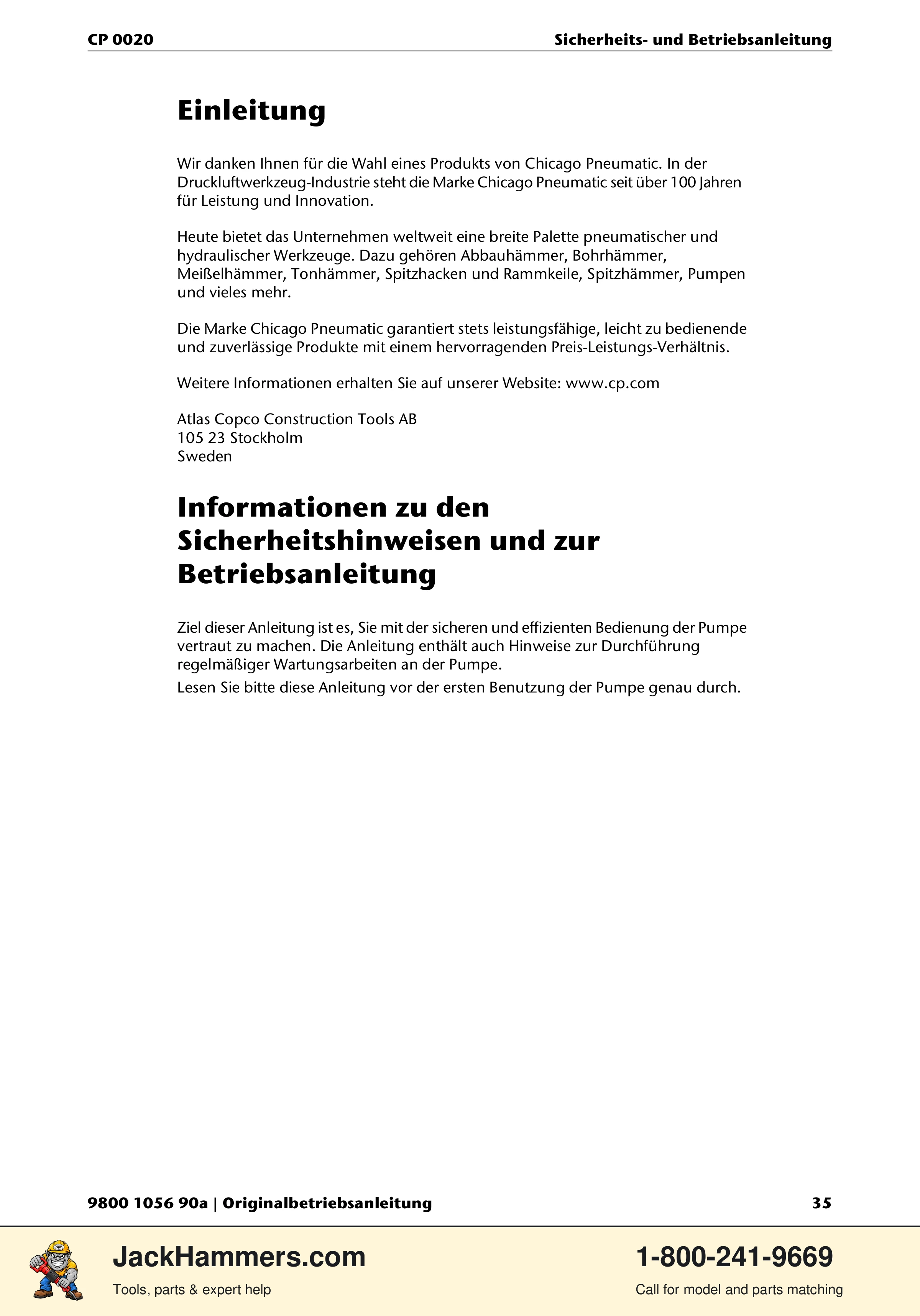 CP 0020
Sicherheits- und Betriebsanleitung

Einleitung

Wir danken Ihnen für die Wahl eines Produkts von Chicago Pneumatic. In der Druckluftwerkzeug-Industrie steht die Marke Chicago Pneumatic seit über 100 Jahren für Leistung und Innovation.

Heute bietet das Unternehmen weltweit eine breite Palette pneumatischer und hydraulischer Werkzeuge. Dazu gehören Abbauhämmer, Bohrhämmer, Meißelhämmer, Tonhämmer, Spitzhacken und Rammkeile, Spitzhämmer, Pumpen und vieles mehr.

Die Marke Chicago Pneumatic garantiert stets leistungsfähige, leicht zu bedienende und zuverlässige Produkte mit einem hervorragenden Preis-Leistungs-Verhältnis.

Weitere Informationen erhalten Sie auf unserer Website: www.cp.com

Atlas Copco Construction Tools AB
105 23 Stockholm
Sweden

Informationen zu den Sicherheitshinweisen und zur Betriebsanleitung

Ziel dieser Anleitung ist es, Sie mit der sicheren und effizienten Bedienung der Pumpe vertraut zu machen. Die Anleitung enthält auch Hinweise zur Durchführung regelmäßiger Wartungsarbeiten an der Pumpe.

Lesen Sie bitte diese Anleitung vor der ersten Benutzung der Pumpe genau durch.

9800 1056 90a | Originalbetriebsanleitung
35

JackHammers.com
Tools, parts & expert help

1-800-241-9669
Call for model and parts matching